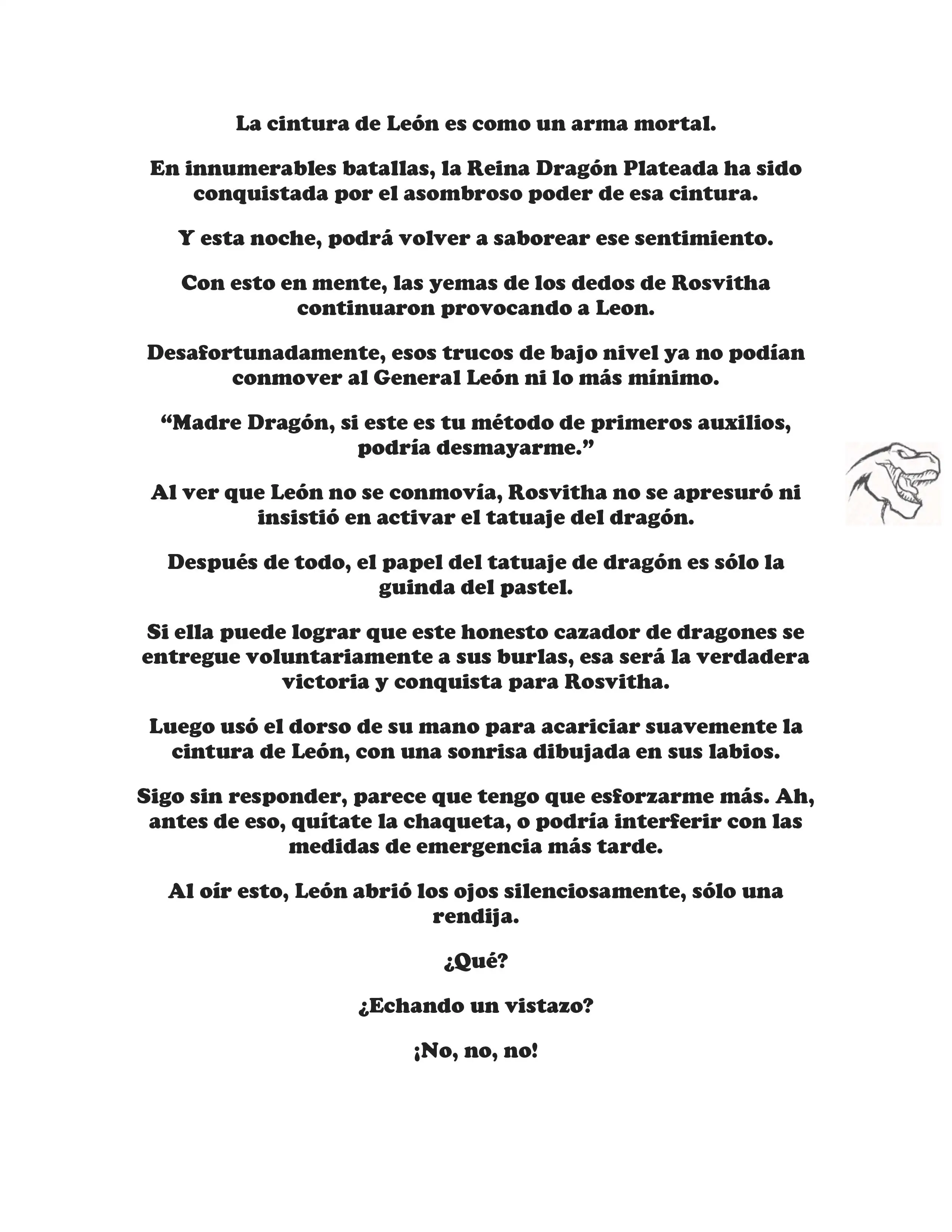 La cintura de León es como un arma mortal.

En innumerables batallas, la Reina Dragón Plateada ha sido conquistada por el asombroso poder de esa cintura.

Y esta noche, podrá volver a saborear ese sentimiento.

Con esto en mente, las yemas de los dedos de Rosvitha continuaron provocando a Leon.

Desafortunadamente, esos trucos de bajo nivel ya no podían conmover al General León ni lo más mínimo.

“Madre Dragón, si este es tu método de primeros auxilios, podría desmayarme.”

Al ver que León no se conmovía, Rosvitha no se apresuró ni insistió en activar el tatuaje del dragón.

Después de todo, el papel del tatuaje de dragón es sólo la guinda del pastel.

Si ella puede lograr que este honesto cazador de dragones se entregue voluntariamente a sus burlas, esa será la verdadera victoria y conquista para Rosvitha.

Luego usó el dorso de su mano para acariciar suavemente la cintura de León, con una sonrisa dibujada en sus labios.

Sigo sin responder, parece que tengo que esforzarme más. Ah, antes de eso, quítate la chaqueta, o podría interferir con las medidas de emergencia más tarde.

Al oír esto, León abrió los ojos silenciosamente, sólo una rendija.

¿Qué?

¿Echando un vistazo?

¡No, no, no!